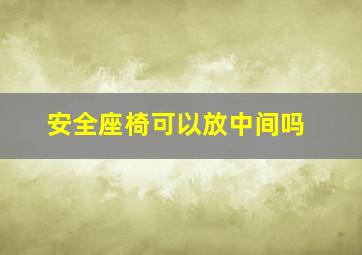 安全座椅可以放中间吗